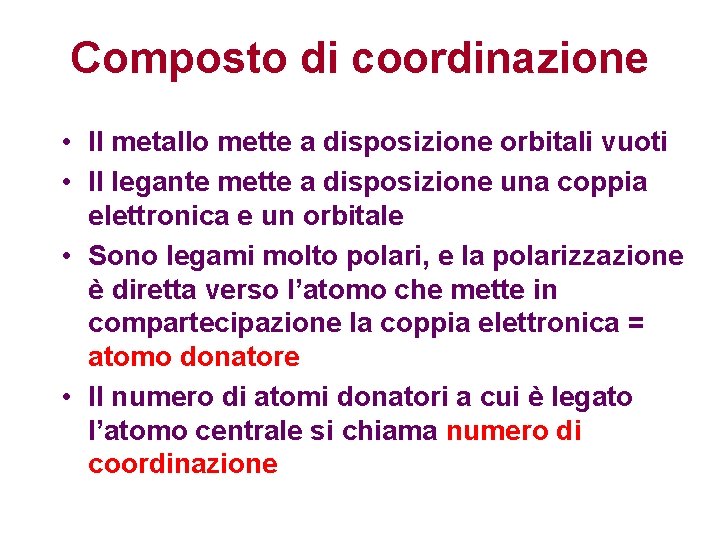 Composto di coordinazione

• Il metallo mette a disposizione orbitali vuoti
• Il legante mette a disposizione una coppia elettronica e un orbitale
• Sono legami molto polari, e la polarizzazione è diretta verso l'atomo che mette in compartecipazione la coppia elettronica = atomo donatore
• Il numero di atomi donatori a cui è legato l'atomo centrale si chiama numero di coordinazione